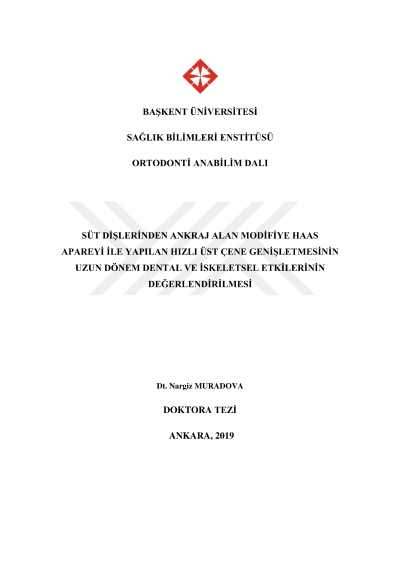 BAŞKENT ÜNİVERSİTESİ

SAĞLIK BİLİMLERİ ENSTİTÜSÜ

ORTODONTİ ANABİLİM DALI

SÜT DİŞLERİNDEN ANKRAJ ALAN MODİFİYE HAAS APAREYİ İLE YAPILAN HIZLI ÜST ÇENE GENİŞLETMESİNİN UZUN DÖNEM DENTAL VE İSKELETSEL ETKİLERİNİN DEĞERLENDİRİLMESİ

Dt. Nargiz MURADOVA

DOKTORA TEZİ

ANKARA, 2019